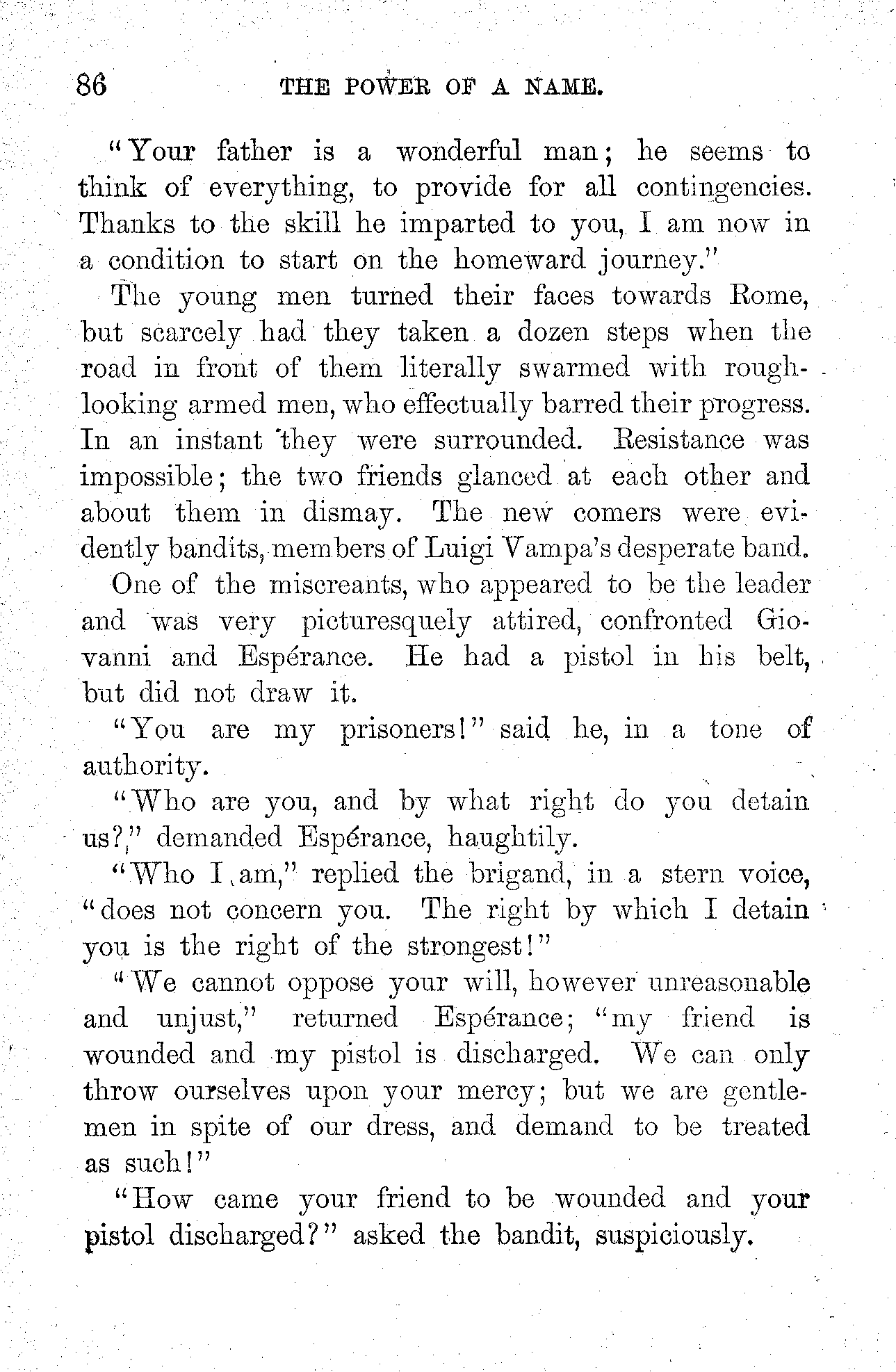 86 THE POWER OF A NAME.

"Your father is a wonderful man; he seems to think of everything, to provide for all contingencies. Thanks to the skill he imparted to you, I am now in a condition to start on the homeward journey."

The young men turned their faces towards Rome, but scarcely had they taken a dozen steps when the road in front of them literally swarmed with rough-looking armed men, who effectually barred their progress. In an instant they were surrounded. Resistance was impossible; the two friends glanced at each other and about them in dismay. The new comers were evidently bandits, members of Luigi Vampa's desperate band.

One of the miscreants, who appeared to be the leader and was very picturesquely attired, confronted Giovanni and Espérance. He had a pistol in his belt, but did not draw it.

"You are my prisoners!" said he, in a tone of authority.

"Who are you, and by what right do you detain us?" demanded Espérance, haughtily.

"Who I am," replied the brigand, in a stern voice, "does not concern you. The right by which I detain you is the right of the strongest!"

"We cannot oppose your will, however unreasonable and unjust," returned Espérance; "my friend is wounded and my pistol is discharged. We can only throw ourselves upon your mercy; but we are gentlemen in spite of our dress, and demand to be treated as such!"

"How came your friend to be wounded and your pistol discharged?" asked the bandit, suspiciously.